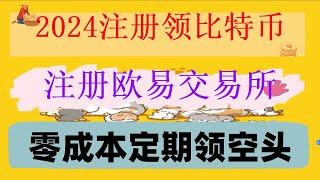 2024注册领比特币

注册欧易交易所

零成本定期领空头